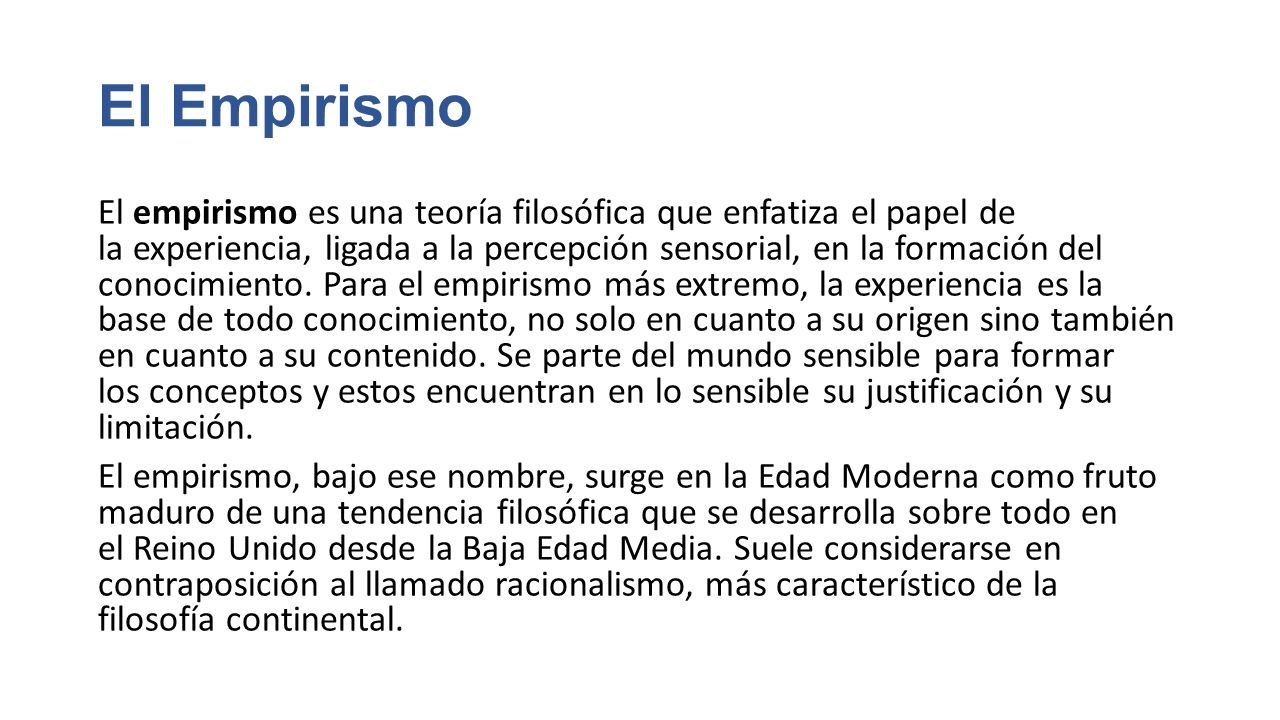 El Empirismo

El empirismo es una teoría filosófica que enfatiza el papel de la experiencia, ligada a la percepción sensorial, en la formación del conocimiento. Para el empirismo más extremo, la experiencia es la base de todo conocimiento, no solo en cuanto a su origen sino también en cuanto a su contenido. Se parte del mundo sensible para formar los conceptos y estos encuentran en lo sensible su justificación y su limitación.

El empirismo, bajo ese nombre, surge en la Edad Moderna como fruto maduro de una tendencia filosófica que se desarrolla sobre todo en el Reino Unido desde la Baja Edad Media. Suele considerarse en contraposición al llamado racionalismo, más característico de la filosofía continental.